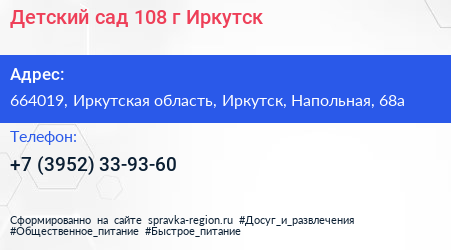 Детский сад 108 г Иркутск

Адрес:

664019, Иркутская область, Иркутск, Напольная, 68а

Телефон:

+7 (3952) 33-93-60

Сформированно на сайте spravka-region.ru #Досуг_и_развлечения #Общественное_питание #Быстрое_питание